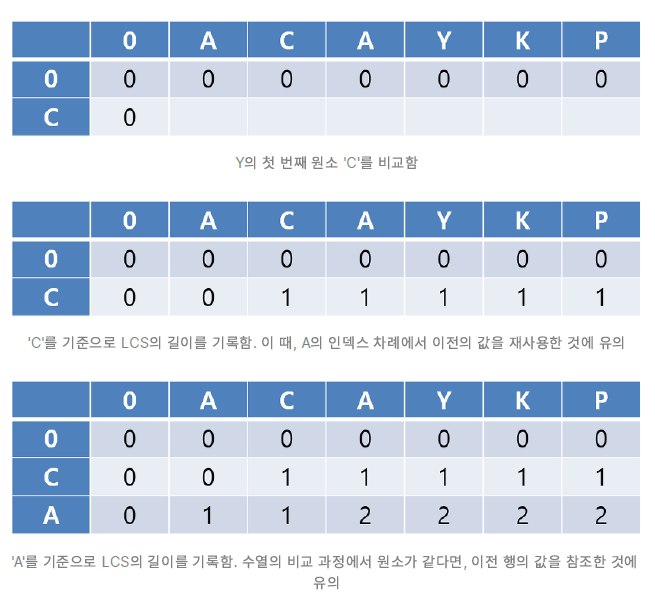 | | 0 | A | C | A | Y | K | P |
|---|---|---|---|---|---|---|---|
| 0 | 0 | 0 | 0 | 0 | 0 | 0 | 0 |
| C | 0 | | | | | | |

Y의 첫 번째 원소 'C'를 비교함

| | 0 | A | C | A | Y | K | P |
|---|---|---|---|---|---|---|---|
| 0 | 0 | 0 | 0 | 0 | 0 | 0 | 0 |
| C | 0 | 0 | 1 | 1 | 1 | 1 | 1 |

'C'를 기준으로 LCS의 길이를 기록함. 이 때, A의 인덱스 차례에서 이전의 값을 재사용한 것에 유의

| | 0 | A | C | A | Y | K | P |
|---|---|---|---|---|---|---|---|
| 0 | 0 | 0 | 0 | 0 | 0 | 0 | 0 |
| C | 0 | 0 | 1 | 1 | 1 | 1 | 1 |
| A | 0 | 1 | 1 | 2 | 2 | 2 | 2 |

'A'를 기준으로 LCS의 길이를 기록함. 수열의 비교 과정에서 원소가 같다면, 이전 행의 값을 참조한 것에 유의